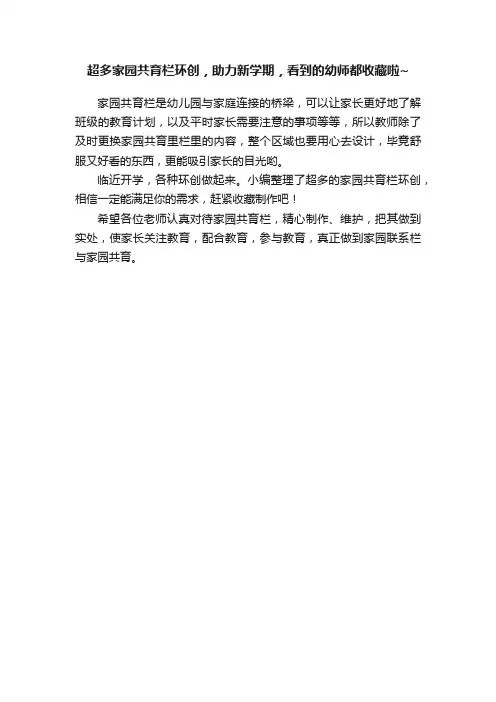 超多家园共育栏环创，助力新学期，看到的幼师都收藏啦~

家园共育栏是幼儿园与家庭连接的桥梁，可以让家长更好地了解班级的教育计划，以及平时家长需要注意的事项等等，所以教师除了及时更换家园共育里栏里的内容，整个区域也要用心去设计，毕竟舒服又好看的东西，更能吸引家长的目光哟。

临近开学，各种环创做起来。小编整理了超多的家园共育栏环创，相信一定能满足你的需求，赶紧收藏制作吧！

希望各位老师认真对待家园共育栏，精心制作、维护，把其做到实处，使家长关注教育，配合教育，参与教育，真正做到家园联系栏与家园共育。